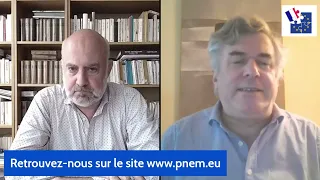 Retrouvez-nous sur le site www.pnem.eu